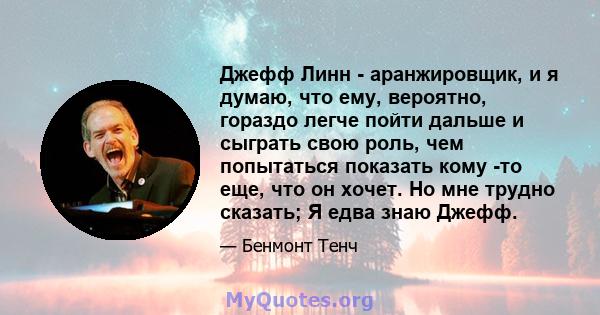 Джефф Линн - аранжировщик, и я думаю, что ему, вероятно, гораздо легче пойти дальше и сыграть свою роль, чем попытаться показать кому -то еще, что он хочет. Но мне трудно сказать; Я едва знаю Джефф.

— Бенмонт Тенч

MyQuotes.org